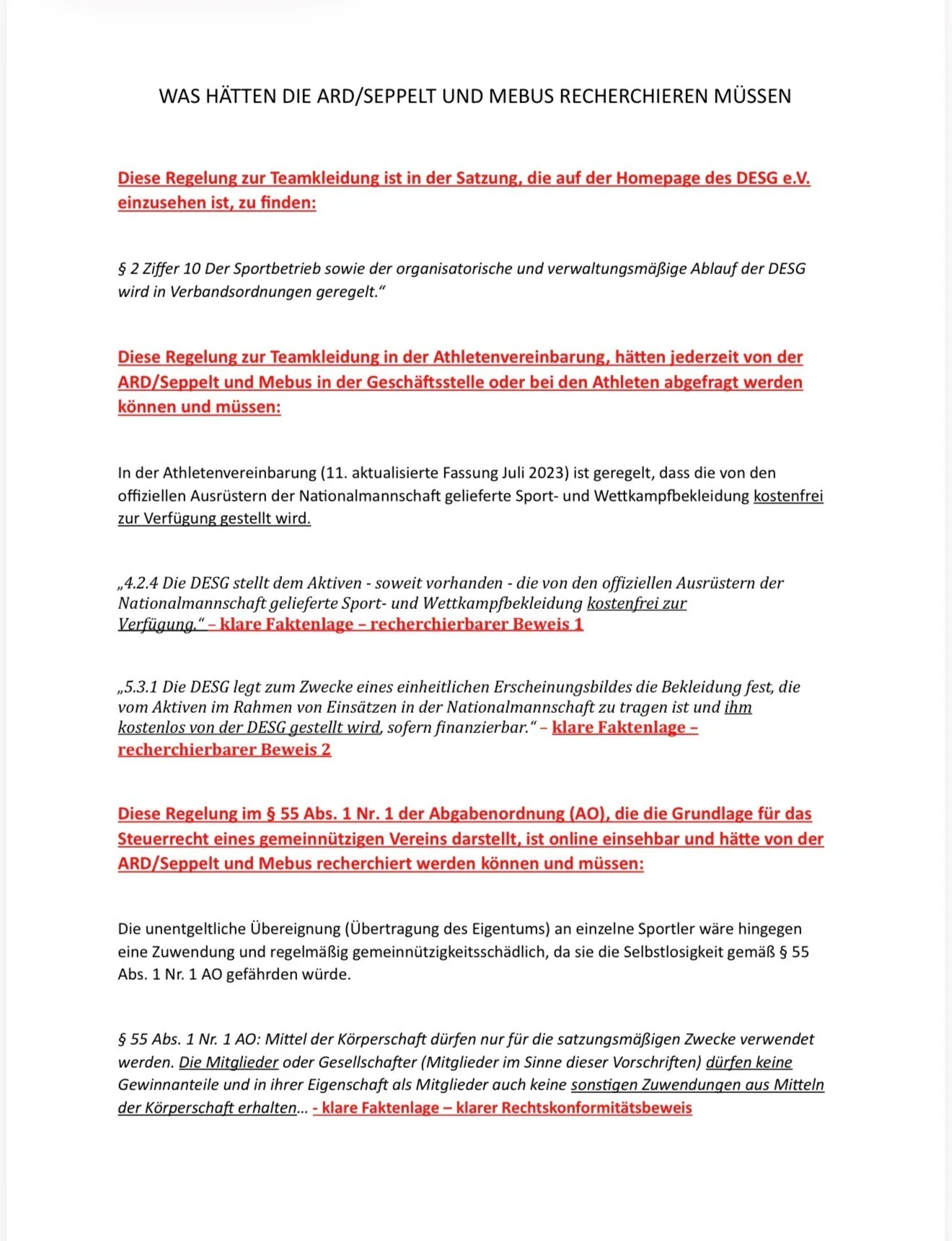 WAS HÄTTEN DIE ARD/SEPPELT UND MEBUS RECHERCHIEREN MÜSSEN

Diese Regelung zur Teamkleidung ist in der Satzung, die auf der Homepage des DESG e.V. einzusehen ist, zu finden:

§ 2 Ziffer 10 Der Sportbetrieb sowie der organisatorische und verwaltungsmäßige Ablauf der DESG wird in Verbandsordnungen geregelt."

Diese Regelung zur Teamkleidung in der Athletenvereinbarung, hätten jederzeit von der ARD/Seppelt und Mebus in der Geschäftsstelle oder bei den Athleten abgefragt werden können und müssen:

In der Athletenvereinbarung (11. aktualisierte Fassung Juli 2023) ist geregelt, dass die von den offiziellen Ausrüstern der Nationalmannschaft gelieferte Sport- und Wettkampfbekleidung kostenfrei zur Verfügung gestellt wird.

„4.2.4 Die DESG stellt dem Aktiven - soweit vorhanden - die von den offiziellen Ausrüstern der Nationalmannschaft gelieferte Sport- und Wettkampfbekleidung kostenfrei zur Verfügung." – klare Faktenlage – recherchierbarer Beweis 1

„5.3.1 Die DESG legt zum Zwecke eines einheitlichen Erscheinungsbildes die Bekleidung fest, die vom Aktiven im Rahmen von Einsätzen in der Nationalmannschaft zu tragen ist und ihm kostenlos von der DESG gestellt wird, sofern finanzierbar." – klare Faktenlage – recherchierbarer Beweis 2

Diese Regelung im § 55 Abs. 1 Nr. 1 der Abgabenordnung (AO), die die Grundlage für das Steuerrecht eines gemeinnützigen Vereins darstellt, ist online einsehbar und hätte von der ARD/Seppelt und Mebus recherchiert werden können und müssen:

Die unentgeltliche Übereignung (Übertragung des Eigentums) an einzelne Sportler wäre hingegen eine Zuwendung und regelmäßig gemeinnützigkeitsschädlich, da sie die Selbstlosigkeit gemäß § 55 Abs. 1 Nr. 1 AO gefährden würde.

§ 55 Abs. 1 Nr. 1 AO: Mittel der Körperschaft dürfen nur für die satzungsmäßigen Zwecke verwendet werden. Die Mitglieder oder Gesellschafter (Mitglieder im Sinne dieser Vorschriften) dürfen keine Gewinnanteile und in ihrer Eigenschaft als Mitglieder auch keine sonstigen Zuwendungen aus Mitteln der Körperschaft erhalten... - klare Faktenlage – klarer Rechtskonformitätsbeweis